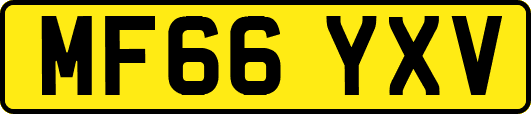 MF66 YXV